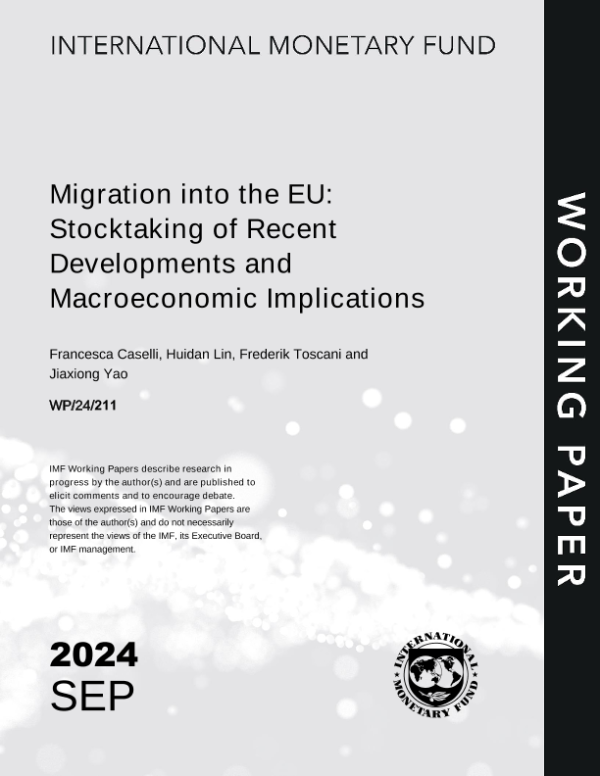 INTERNATIONAL MONETARY FUND

Migration into the EU: Stocktaking of Recent Developments and Macroeconomic Implications

Francesca Caselli, Huidan Lin, Frederik Toscani and Jiaxiong Yao

WP/24/211

IMF Working Papers describe research in progress by the author(s) and are published to elicit comments and to encourage debate. The views expressed in IMF Working Papers are those of the author(s) and do not necessarily represent the views of the IMF, its Executive Board, or IMF management.

2024
SEP

INTERNATIONAL MONETARY FUND

WORKING PAPER